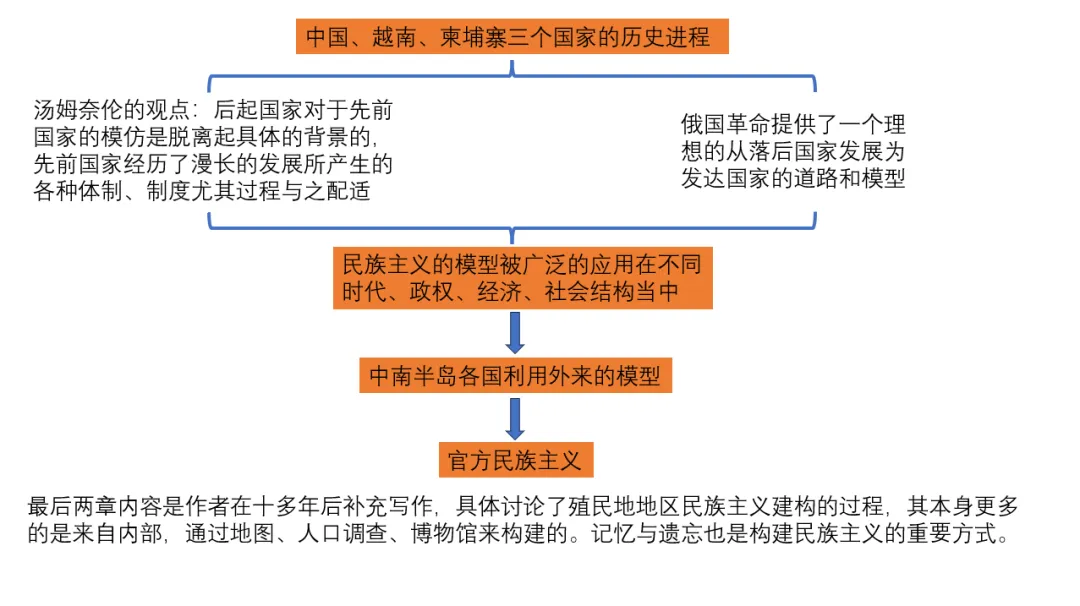 中国、越南、柬埔寨三个国家的历史进程

汤姆奈伦的观点：后起国家对于先前国家的模仿是脱离起具体的背景的，先前国家经历了漫长的发展所产生的各种体制、制度尤其过程与之配适

俄国革命提供了一个理想的从落后国家发展为发达国家的道路和模型

民族主义的模型被广泛的应用在不同时代、政权、经济、社会结构当中

中南半岛各国利用外来的模型

官方民族主义

最后两章内容是作者在十多年后补充写作，具体讨论了殖民地地区民族主义建构的过程，其本身更多的是来自内部，通过地图、人口调查、博物馆来构建的。记忆与遗忘也是构建民族主义的重要方式。